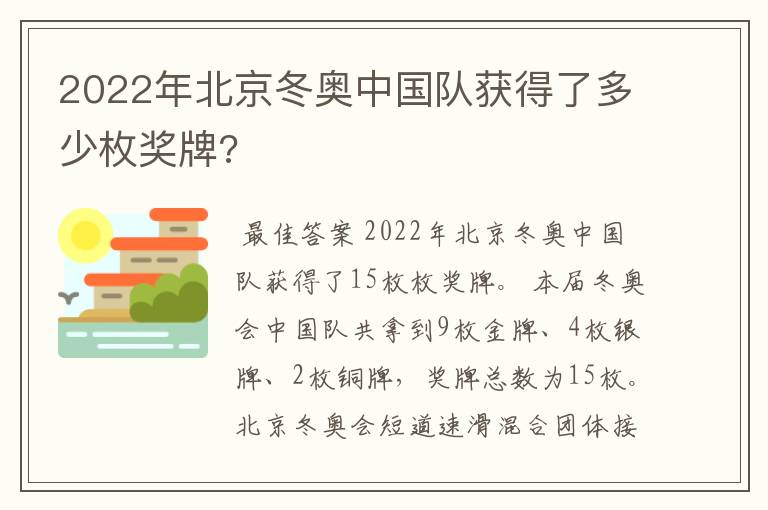 2022年北京冬奥中国队获得了多少枚奖牌?

最佳答案 2022年北京冬奥中国队获得了15枚枚奖牌。 本届冬奥会中国队共拿到9枚金牌、4枚银牌、2枚铜牌，奖牌总数为15枚。北京冬奥会短道速滑混合团体接